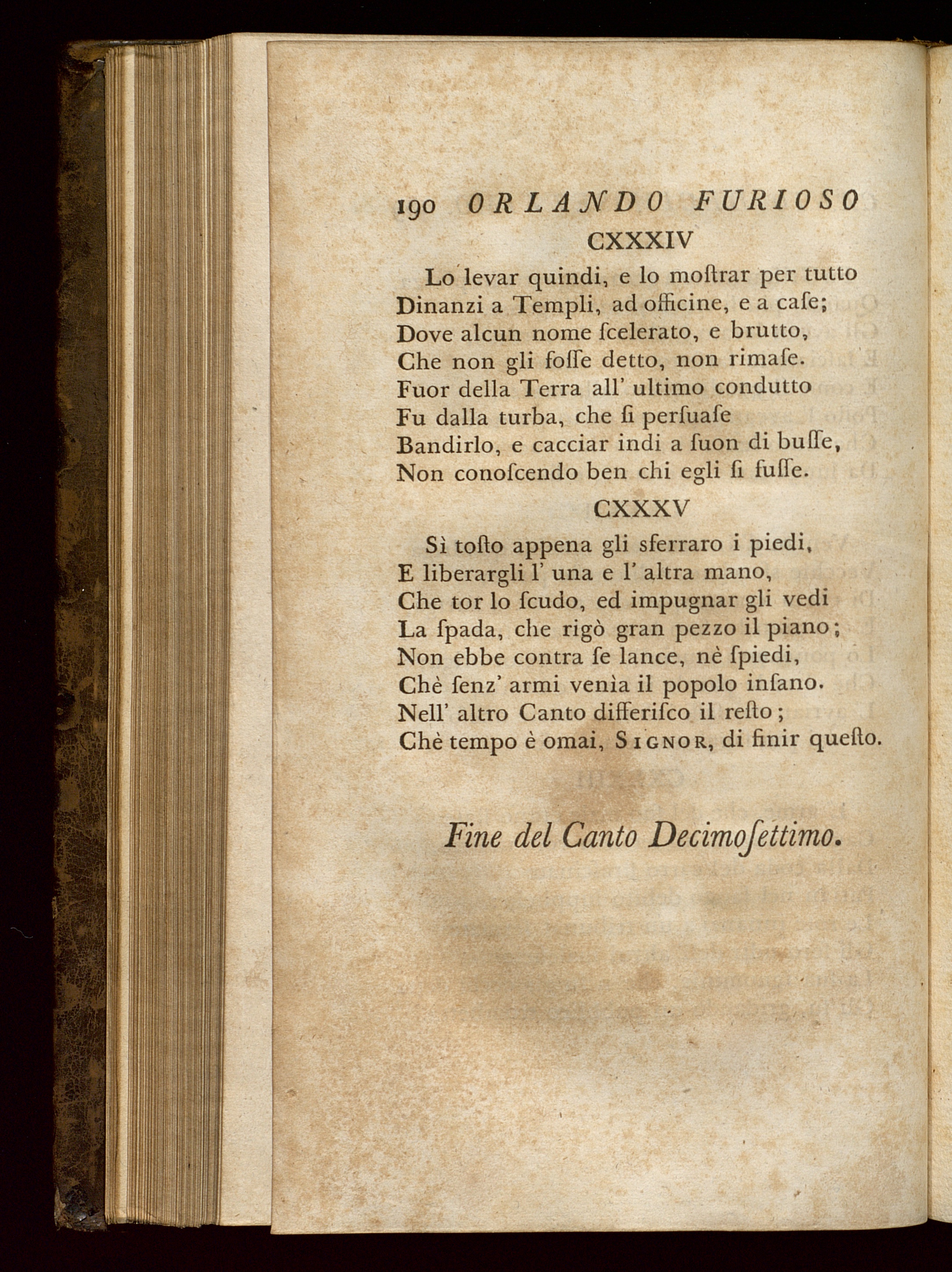 190 ORLANDO FURIOSO

CXXXIV

Lo levar quindi, e lo moſtrar per tutto
Dinanzi a Templi, ad officine, e a caſe;
Dove alcun nome ſcelerato, e brutto,
Che non gli foſſe detto, non rimaſe.
Fuor della Terra all' ultimo condutto
Fu dalla turba, che ſi perſuaſe
Bandirlo, e cacciar indi a ſuon di buſſe,
Non conoſcendo ben chi egli ſi fuſſe.

CXXXV

Sì toſto appena gli sferraro i piedi,
E liberargli l' una e l' altra mano,
Che tor lo ſcudo, ed impugnar gli vedi
La ſpada, che rigò gran pezzo il piano;
Non ebbe contra ſe lance, nè ſpiedi,
Chè ſenz' armi venìa il popolo inſano.
Nell' altro Canto differiſco il reſto;
Chè tempo è omai, SIGNOR, di finir queſto.

Fine del Canto Decimoſettimo.